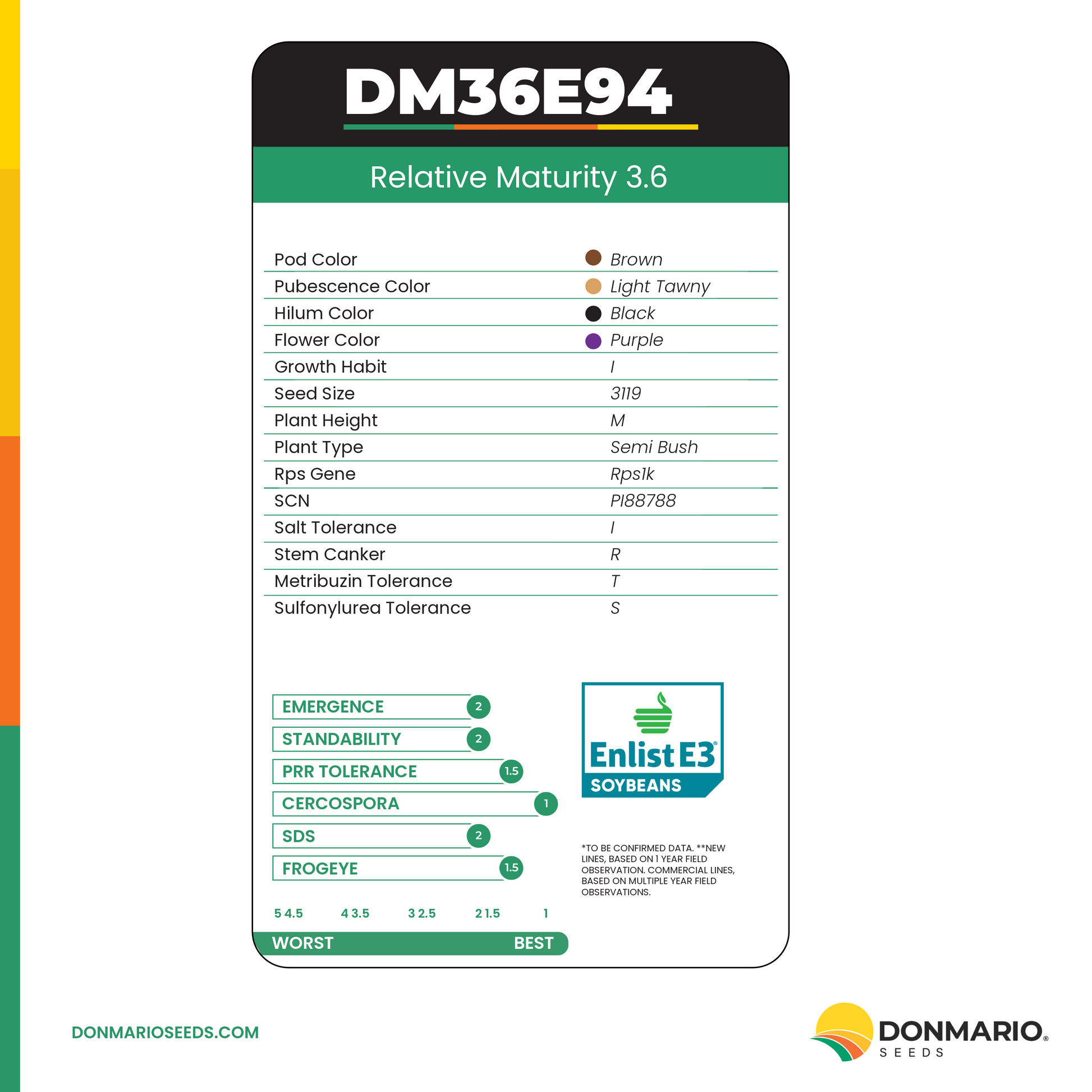 DM36E94

Relative Maturity 3.6

Pod Color Brown
Pubescence Color Light Tawny
Hilum Color Black
Flower Color Purple
Growth Habit I
Seed Size 3119
Plant Height M
Plant Type Semi Bush
Rps Gene Rps1k
SCN PI88788
Salt Tolerance I
Stem Canker R
Metribuzin Tolerance T
Sulfonylurea Tolerance S

EMERGENCE 2
STANDABILITY 2
PRR TOLERANCE 1.5
CERCOSPORA 1
SDS 2
FROGEYE 1.5

5 4.5 4 3.5 3 2.5 2 1.5 1

WORST BEST

Enlist E3®
SOYBEANS

*TO BE CONFIRMED DATA. **NEW LINES, BASED ON 1 YEAR FIELD OBSERVATION. COMMERCIAL LINES, BASED ON MULTIPLE YEAR FIELD OBSERVATIONS.

DONMARIOSEEDS.COM

DONMARIO®
SEEDS